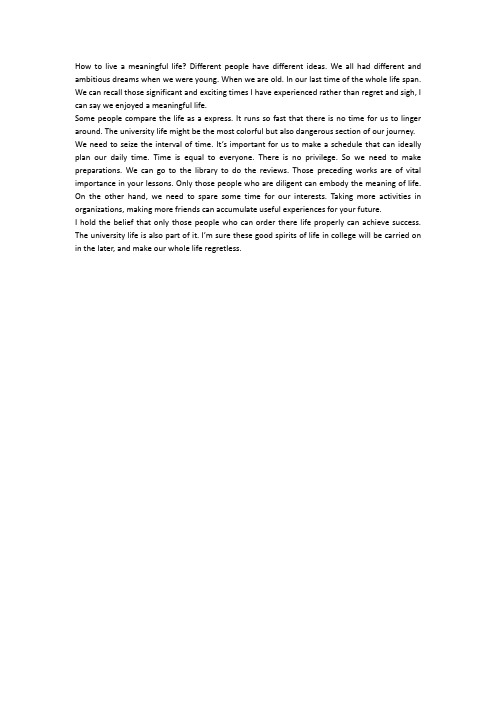 How to live a meaningful life? Different people have different ideas. We all had different and ambitious dreams when we were young. When we are old. In our last time of the whole life span. We can recall those significant and exciting times I have experienced rather than regret and sigh, I can say we enjoyed a meaningful life.
Some people compare the life as a express. It runs so fast that there is no time for us to linger around. The university life might be the most colorful but also dangerous section of our journey.
We need to seize the interval of time. It's important for us to make a schedule that can ideally plan our daily time. Time is equal to everyone. There is no privilege. So we need to make preparations. We can go to the library to do the reviews. Those preceding works are of vital importance in your lessons. Only those people who are diligent can embody the meaning of life. On the other hand, we need to spare some time for our interests. Taking more activities in organizations, making more friends can accumulate useful experiences for your future.
I hold the belief that only those people who can order there life properly can achieve success. The university life is also part of it. I'm sure these good spirits of life in college will be carried on in the later, and make our whole life regretless.